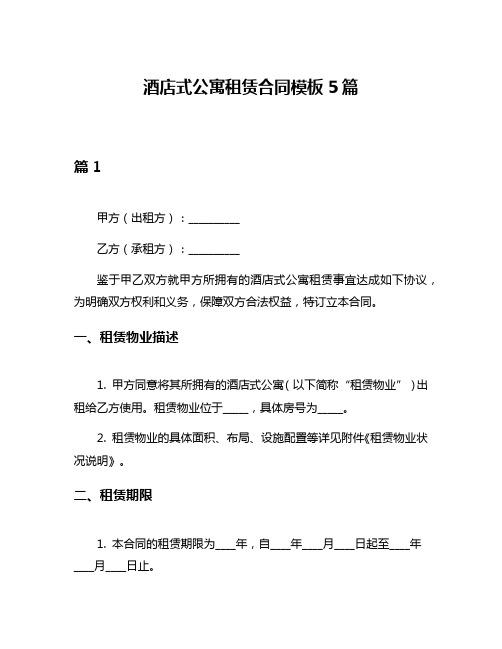 酒店式公寓租赁合同模板 5 篇

篇 1

甲方（出租方）：__________

乙方（承租方）：__________

鉴于甲乙双方就甲方所拥有的酒店式公寓租赁事宜达成如下协议，为明确双方权利和义务，保障双方合法权益，特订立本合同。

一、租赁物业描述

1. 甲方同意将其所拥有的酒店式公寓（以下简称“租赁物业”）出租给乙方使用。租赁物业位于_____，具体房号为_____。

2. 租赁物业的具体面积、布局、设施配置等详见附件《租赁物业状况说明》。

二、租赁期限

1. 本合同的租赁期限为____年，自____年____月____日起至____年____月____日止。